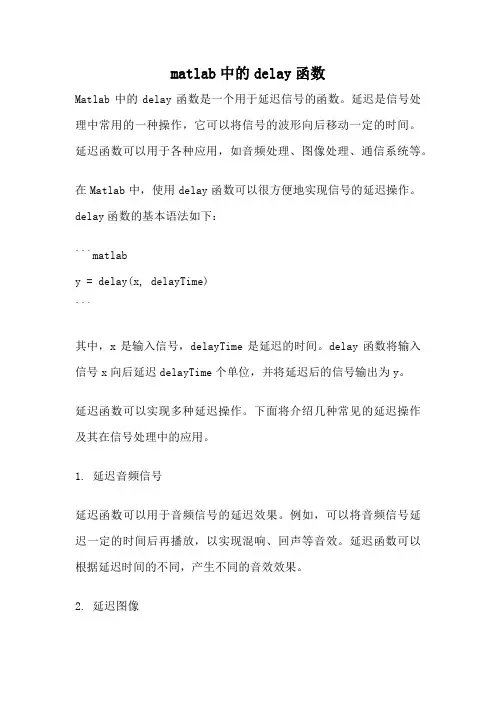 matlab 中的 delay 函数

Matlab 中的 delay 函数是一个用于延迟信号的函数。延迟是信号处理中常用的一种操作，它可以将信号的波形向后移动一定的时间。延迟函数可以用于各种应用，如音频处理、图像处理、通信系统等。

在 Matlab 中，使用 delay 函数可以很方便地实现信号的延迟操作。delay 函数的基本语法如下：

```matlab
y = delay(x, delayTime)
```

其中，x 是输入信号，delayTime 是延迟的时间。delay 函数将输入信号 x 向后延迟 delayTime 个单位，并将延迟后的信号输出为 y。

延迟函数可以实现多种延迟操作。下面将介绍几种常见的延迟操作及其在信号处理中的应用。

1. 延迟音频信号

延迟函数可以用于音频信号的延迟效果。例如，可以将音频信号延迟一定的时间后再播放，以实现混响、回声等音效。延迟函数可以根据延迟时间的不同，产生不同的音效效果。

2. 延迟图像